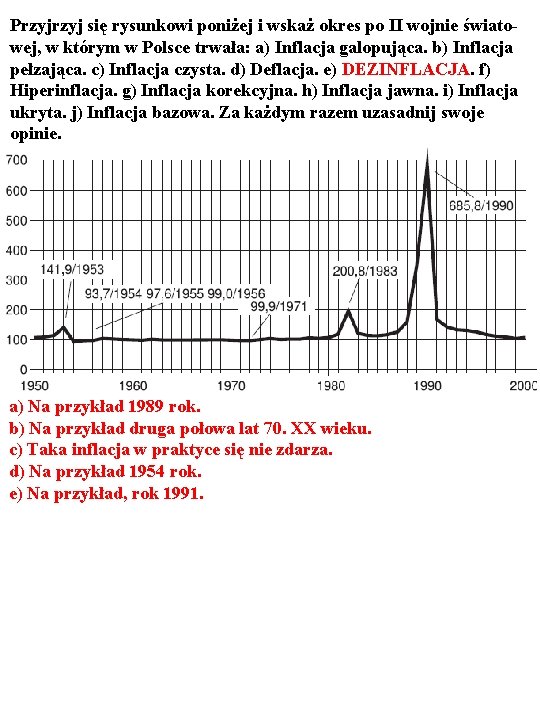 Przyjrzyj się rysunkowi poniżej i wskaż okres po II wojnie światowej, w którym w Polsce trwała: a) Inflacja galopująca. b) Inflacja pełzająca. c) Inflacja czysta. d) Deflacja. e) DEZINFLACJA. f) Hiperinflacja. g) Inflacja korekcyjna. h) Inflacja jawna. i) Inflacja ukryta. j) Inflacja bazowa. Za każdym razem uzasadnij swoje opinie.

700
600
500
400
300
200
100
0

141,9/1953
93,7/1954 97,6/1955 99,0/1956
99,9/1971
200,8/1983
685,8/1990

1950 1960 1970 1980 1990 2000

a) Na przykład 1989 rok.
b) Na przykład druga połowa lat 70. XX wieku.
c) Taka inflacja w praktyce się nie zdarza.
d) Na przykład 1954 rok.
e) Na przykład, rok 1991.